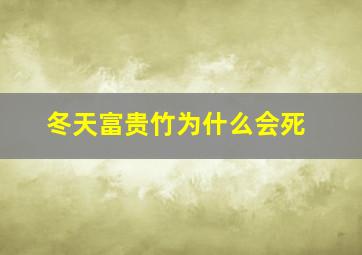 冬天富贵竹为什么会死